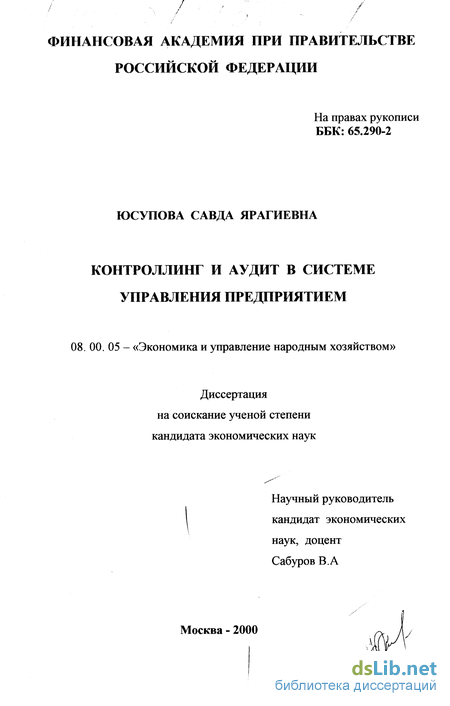 ФИНАНСОВАЯ АКАДЕМИЯ ПРИ ПРАВИТЕЛЬСТВЕ РОССИЙСКОЙ ФЕДЕРАЦИИ

На правах рукописи
ББК: 65.290-2

ЮСУПОВА САВДА ЯРАГИЕВНА

КОНТРОЛЛИНГ И АУДИТ В СИСТЕМЕ УПРАВЛЕНИЯ ПРЕДПРИЯТИЕМ

08. 00. 05 – «Экономика и управление народным хозяйством»

Диссертация
на соискание ученой степени
кандидата экономических наук

Научный руководитель
кандидат экономических наук, доцент
Сабуров В.А

Москва - 2000

dsLib.net
библиотека диссертаций